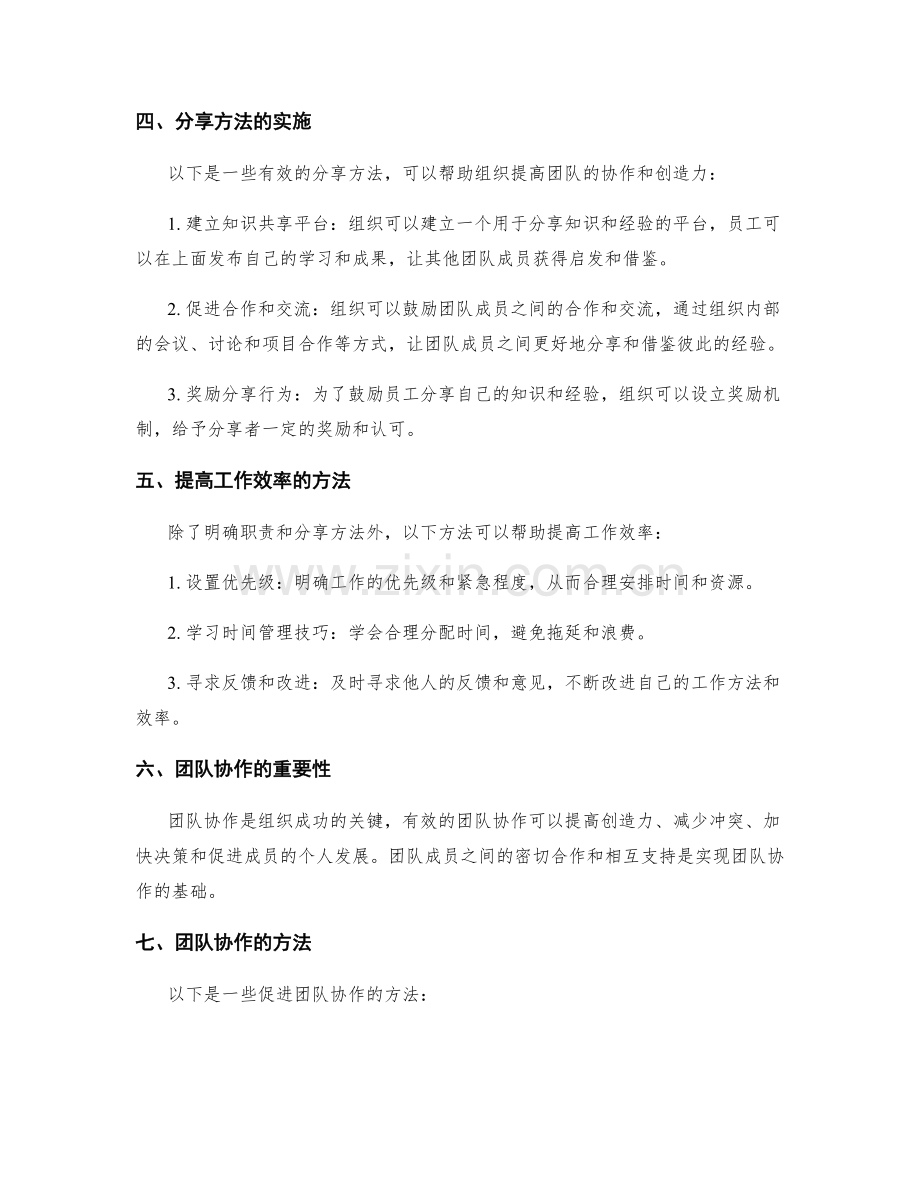 四、分享方法的实施

以下是一些有效的分享方法，可以帮助组织提高团队的协作和创造力：

1.建立知识共享平台：组织可以建立一个用于分享知识和经验的平台，员工可以在上面发布自己的学习和成果，让其他团队成员获得启发和借鉴。

2.促进合作和交流：组织可以鼓励团队成员之间的合作和交流，通过组织内部的会议、讨论和项目合作等方式，让团队成员之间更好地分享和借鉴彼此的经验。

3.奖励分享行为：为了鼓励员工分享自己的知识和经验，组织可以设立奖励机制，给予分享者一定的奖励和认可。

五、提高工作效率的方法

除了明确职责和分享方法外，以下方法可以帮助提高工作效率：

1.设置优先级：明确工作的优先级和紧急程度，从而合理安排时间和资源。

2.学习时间管理技巧：学会合理分配时间，避免拖延和浪费。

3.寻求反馈和改进：及时寻求他人的反馈和意见，不断改进自己的工作方法和效率。

六、团队协作的重要性

团队协作是组织成功的关键，有效的团队协作可以提高创造力、减少冲突、加快决策和促进成员的个人发展。团队成员之间的密切合作和相互支持是实现团队协作的基础。

七、团队协作的方法

以下是一些促进团队协作的方法：

www.zixin.com.cn